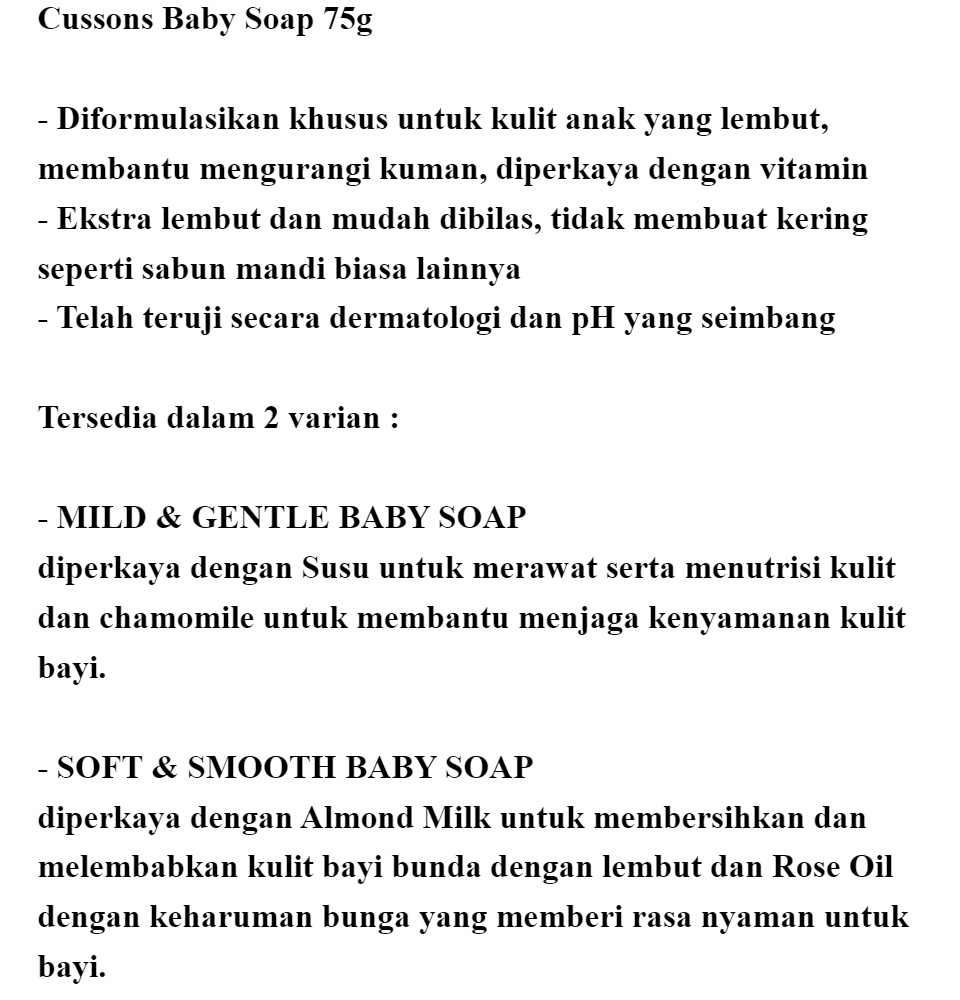 Cussons Baby Soap 75g

- Diformulasikan khusus untuk kulit anak yang lembut, membantu mengurangi kuman, diperkaya dengan vitamin
- Ekstra lembut dan mudah dibilas, tidak membuat kering seperti sabun mandi biasa lainnya
- Telah teruji secara dermatologi dan pH yang seimbang

Tersedia dalam 2 varian :

- MILD & GENTLE BABY SOAP
diperkaya dengan Susu untuk merawat serta menutrisi kulit dan chamomile untuk membantu menjaga kenyamanan kulit bayi.

- SOFT & SMOOTH BABY SOAP
diperkaya dengan Almond Milk untuk membersihkan dan melembabkan kulit bayi bunda dengan lembut dan Rose Oil dengan keharuman bunga yang memberi rasa nyaman untuk bayi.